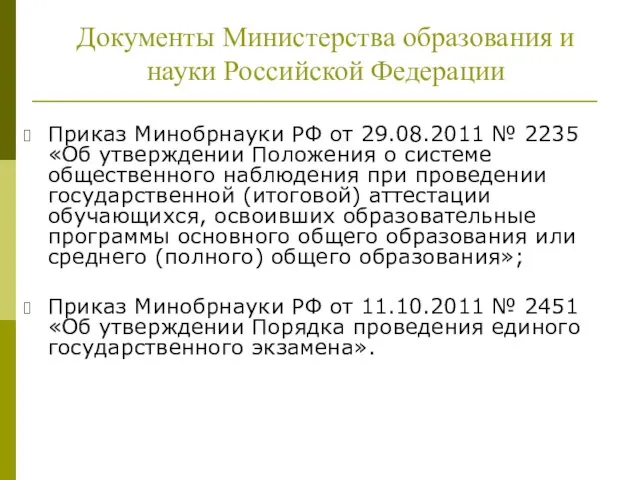 Документы Министерства образования и науки Российской Федерации

Приказ Минобрнауки РФ от 29.08.2011 № 2235 «Об утверждении Положения о системе общественного наблюдения при проведении государственной (итоговой) аттестации обучающихся, освоивших образовательные программы основного общего образования или среднего (полного) общего образования»;

Приказ Минобрнауки РФ от 11.10.2011 № 2451 «Об утверждении Порядка проведения единого государственного экзамена».